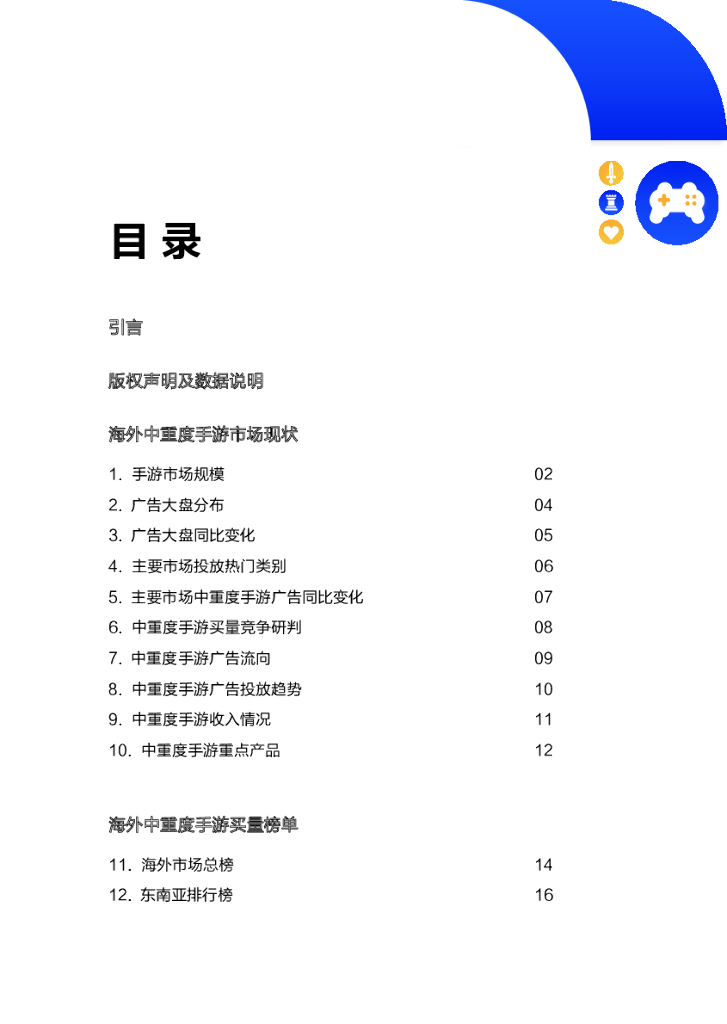 目 录

引言

版权声明及数据说明

海外中重度手游市场现状

1. 手游市场规模 02
2. 广告大盘分布 04
3. 广告大盘同比变化 05
4. 主要市场投放热门类别 06
5. 主要市场中重度手游广告同比变化 07
6. 中重度手游买量竞争研判 08
7. 中重度手游广告流向 09
8. 中重度手游广告投放趋势 10
9. 中重度手游收入情况 11
10. 中重度手游重点产品 12

海外中重度手游买量榜单

11. 海外市场总榜 14
12. 东南亚排行榜 16